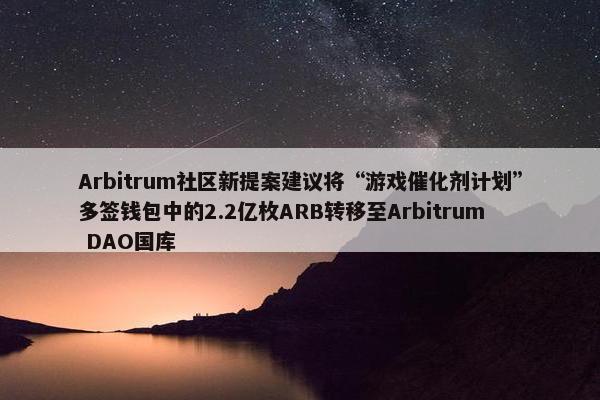 Arbitrum社区新提案建议将“游戏催化剂计划”多签钱包中的2.2亿枚ARB转移至Arbitrum DAO国库